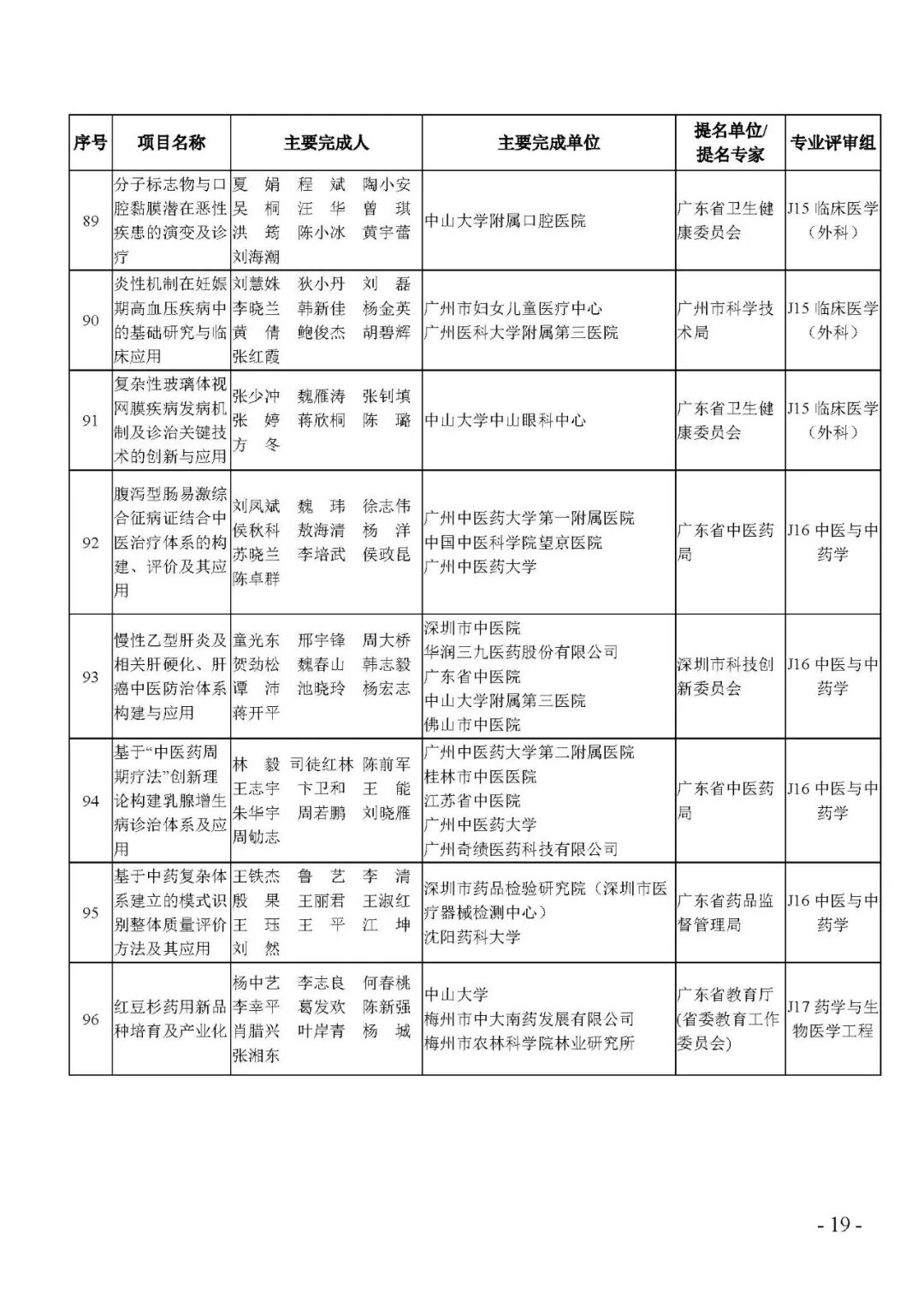 | 序号 | 项目名称 | 主要完成人 | 主要完成单位 | 提名单位/提名专家 | 专业评审组 |
|---|---|---|---|---|---|
| 89 | 分子标志物与口腔黏膜潜在恶性疾患的演变及诊疗 | 夏 娟 程 斌 陶小安 吴 桐 汪 华 曾 琪 洪 筠 陈小冰 黄宇蕾 刘海潮 | 中山大学附属口腔医院 | 广东省卫生健康委员会 | J15 临床医学（外科） |
| 90 | 炎性机制在妊娠期高血压疾病中的基础研究与临床应用 | 刘慧姝 狄小丹 刘 磊 李晓兰 韩新佳 杨金英 黄 倩 鲍俊杰 胡碧辉 张红霞 | 广州市妇女儿童医疗中心 广州医科大学附属第三医院 | 广州市科学技术局 | J15 临床医学（外科） |
| 91 | 复杂性玻璃体视网膜疾病发病机制及诊治关键技术的创新与应用 | 张少冲 魏雁涛 张钊填 张 婷 蒋欣桐 陈 璐 方 冬 | 中山大学中山眼科中心 | 广东省卫生健康委员会 | J15 临床医学（外科） |
| 92 | 腹泻型肠易激综合征病证结合中医治疗体系的构建、评价及其应用 | 刘凤斌 魏 玮 徐志伟 侯秋科 敖海清 杨 洋 苏晓兰 李培武 侯政昆 陈卓群 | 广州中医药大学第一附属医院 中国中医科学院望京医院 广州中医药大学 | 广东省中医药局 | J16 中医与中药学 |
| 93 | 慢性乙型肝炎及相关肝硬化、肝癌中医防治体系构建与应用 | 童光东 邢宇锋 周大桥 贺劲松 魏春山 韩志毅 谭 沛 池晓玲 杨宏志 蒋开平 | 深圳市中医院 华润三九医药股份有限公司 广东省中医院 中山大学附属第三医院 佛山市中医院 | 深圳市科技创新委员会 | J16 中医与中药学 |
| 94 | 基于“中医药周期疗法”创新理论构建乳腺增生病诊治体系及应用 | 林 毅 司徒红林 陈前军 王志宇 卞卫和 王 能 朱华宇 周若鹏 刘晓雁 周劬志 | 广州中医药大学第二附属医院 桂林市中医医院 江苏省中医院 广州中医药大学 广州奇绩医药科技有限公司 | 广东省中医药局 | J16 中医与中药学 |
| 95 | 基于中药复杂体系建立的模式识别整体质量评价方法及其应用 | 王铁杰 鲁 艺 李 清 殷 果 王丽君 王淑红 王 珏 王 平 江 坤 刘 然 | 深圳市药品检验研究院（深圳市医疗器械检测中心） 沈阳药科大学 | 广东省药品监督管理局 | J16 中医与中药学 |
| 96 | 红豆杉药用新品种培育及产业化 | 杨中艺 李志良 何春桃 李幸平 葛发欢 陈新强 肖腊兴 叶岸青 杨 城 张湘东 | 中山大学 梅州市中大南药发展有限公司 梅州市农林科学院林业研究所 | 广东省教育厅（省委教育工作委员会） | J17 药学与生物医学工程 |

- 19 -